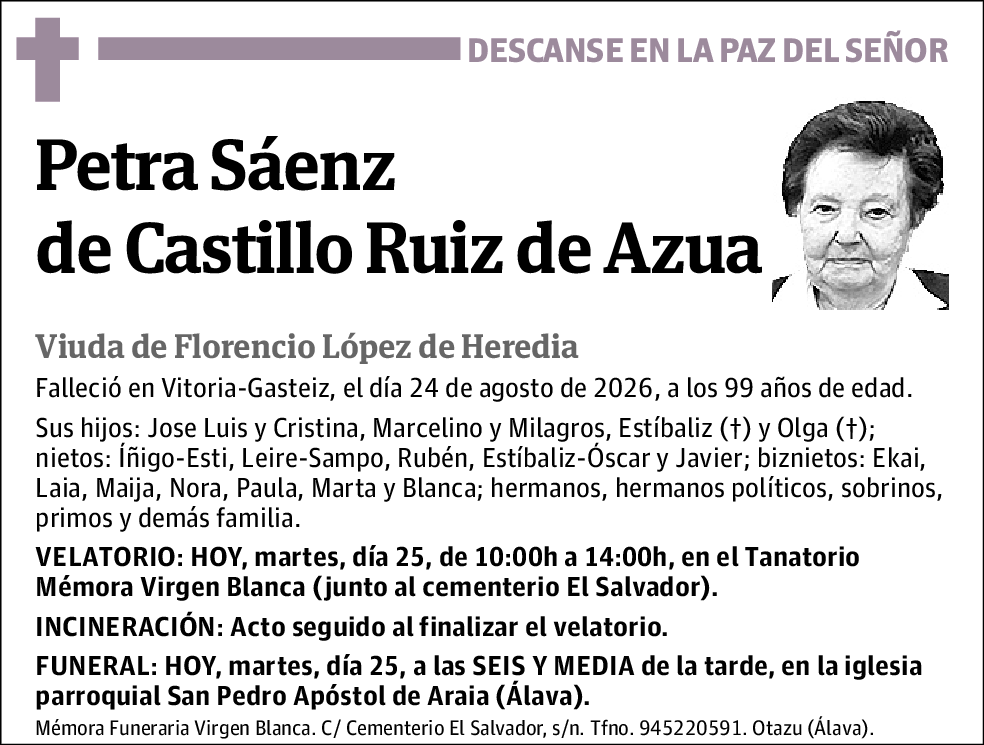 DESCANSE EN LA PAZ DEL SEÑOR

Petra Sáenz de Castillo Ruiz de Azua

Viuda de Florencio López de Heredia

Falleció en Vitoria-Gasteiz, el día 24 de agosto de 2026, a los 99 años de edad.

Sus hijos: Jose Luis y Cristina, Marcelino y Milagros, Estíbaliz (†) y Olga (†); nietos: Íñigo-Esti, Leire-Sampo, Rubén, Estíbaliz-Óscar y Javier; biznietos: Ekai, Laia, Maija, Nora, Paula, Marta y Blanca; hermanos, hermanos políticos, sobrinos, primos y demás familia.

VELATORIO: HOY, martes, día 25, de 10:00h a 14:00h, en el Tanatorio Mémora Virgen Blanca (junto al cementerio El Salvador).

INCINERACIÓN: Acto seguido al finalizar el velatorio.

FUNERAL: HOY, martes, día 25, a las SEIS Y MEDIA de la tarde, en la iglesia parroquial San Pedro Apóstol de Araia (Álava).

Mémora Funeraria Virgen Blanca. C/ Cementerio El Salvador, s/n. Tfno. 945220591. Otazu (Álava).